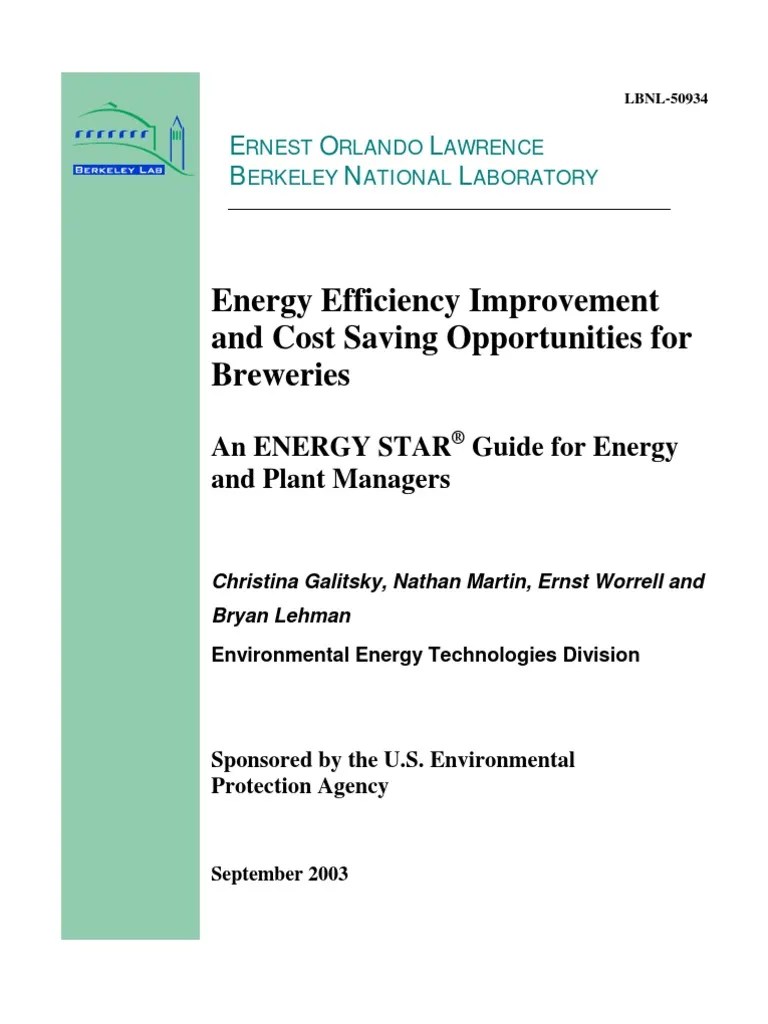 LBNL-50934

BERKELEY LAB

ERNEST ORLANDO LAWRENCE
BERKELEY NATIONAL LABORATORY

Energy Efficiency Improvement and Cost Saving Opportunities for Breweries

An ENERGY STAR® Guide for Energy and Plant Managers

Christina Galitsky, Nathan Martin, Ernst Worrell and Bryan Lehman

Environmental Energy Technologies Division

Sponsored by the U.S. Environmental Protection Agency

September 2003